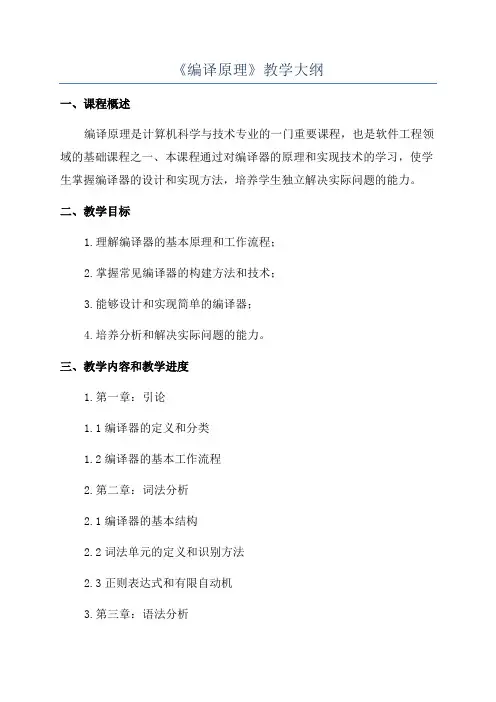 《编译原理》教学大纲

一、课程概述

编译原理是计算机科学与技术专业的一门重要课程，也是软件工程领域的基础课程之一、本课程通过对编译器的原理和实现技术的学习，使学生掌握编译器的设计和实现方法，培养学生独立解决实际问题的能力。

二、教学目标

1.理解编译器的基本原理和工作流程；

2.掌握常见编译器的构建方法和技术；

3.能够设计和实现简单的编译器；

4.培养分析和解决实际问题的能力。

三、教学内容和教学进度

1.第一章：引论

1.1编译器的定义和分类

1.2编译器的基本工作流程

2.第二章：词法分析

2.1编译器的基本结构

2.2词法单元的定义和识别方法

2.3正则表达式和有限自动机

3.第三章：语法分析